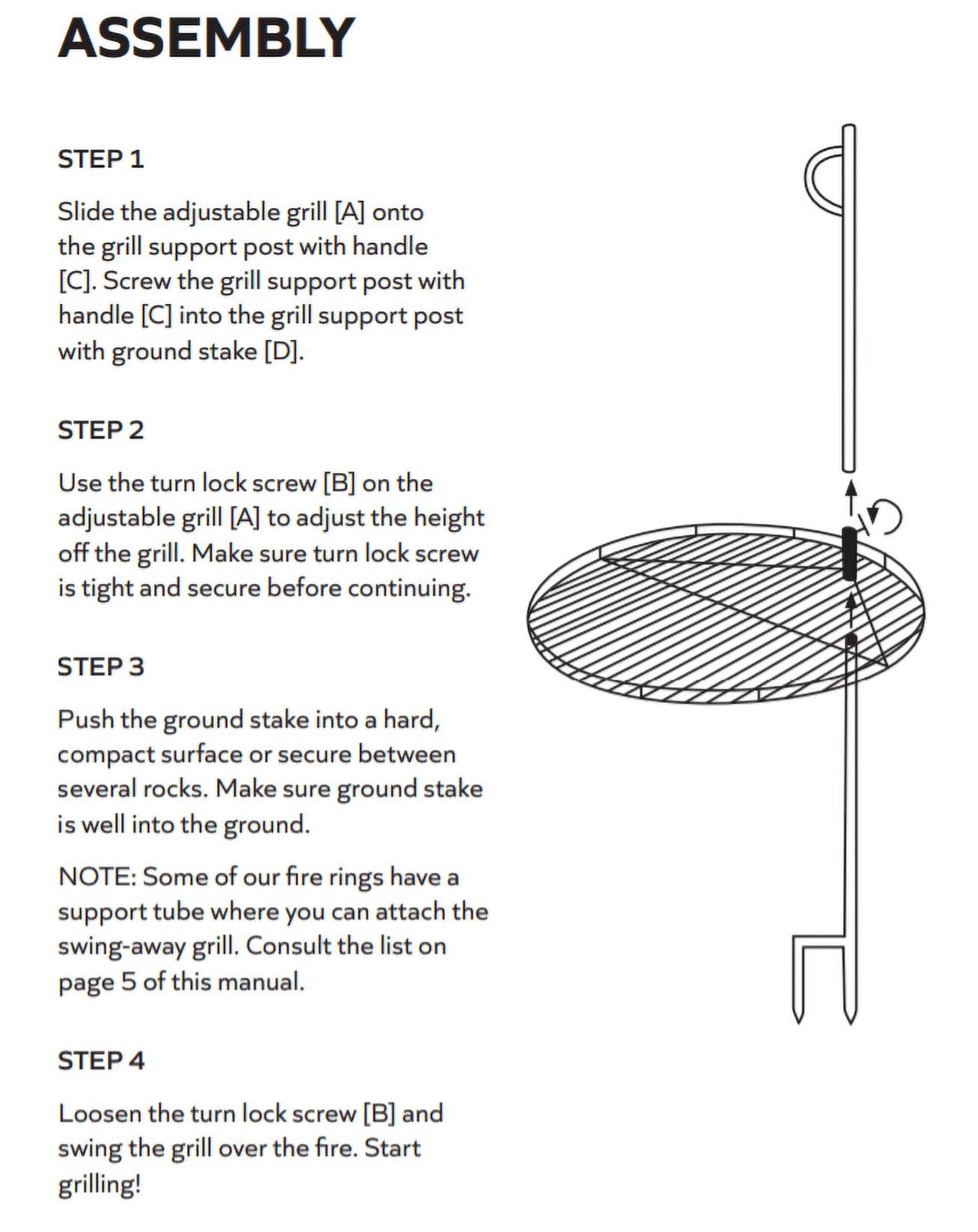 ASSEMBLY

STEP 1

Slide the adjustable grill [A] onto the grill support post with handle [C]. Screw the grill support post with handle [C] into the grill support post with ground stake [D].

STEP 2

Use the turn lock screw [B] on the adjustable grill [A] to adjust the height off the grill. Make sure turn lock screw is tight and secure before continuing.

STEP 3

Push the ground stake into a hard, compact surface or secure between several rocks. Make sure ground stake is well into the ground.

NOTE: Some of our fire rings have a support tube where you can attach the swing-away grill. Consult the list on page 5 of this manual.

STEP 4

Loosen the turn lock screw [B] and swing the grill over the fire. Start grilling!